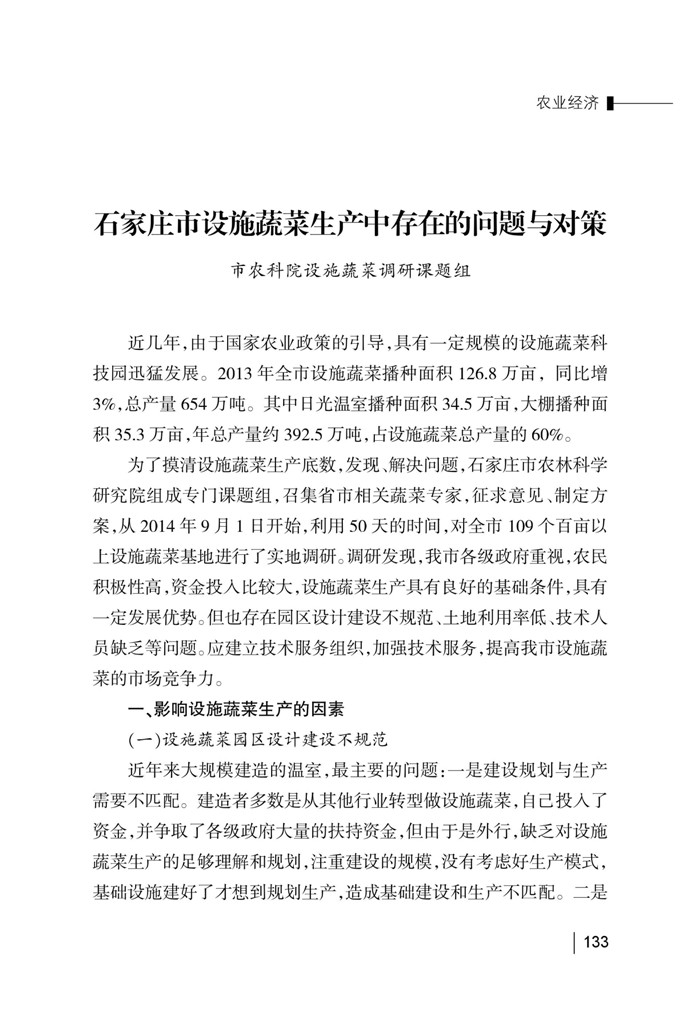 农业经济

石家庄市设施蔬菜生产中存在的问题与对策

市农科院设施蔬菜调研课题组

近几年，由于国家农业政策的引导，具有一定规模的设施蔬菜科技园迅猛发展。2013年全市设施蔬菜播种面积126.8万亩，同比增3%，总产量654万吨。其中日光温室播种面积34.5万亩，大棚播种面积35.3万亩，年总产量约392.5万吨，占设施蔬菜总产量的60%。

为了摸清设施蔬菜生产底数，发现、解决问题，石家庄市农林科学研究院组成专门课题组，召集省市相关蔬菜专家，征求意见、制定方案，从2014年9月1日开始，利用50天的时间，对全市109个百亩以上设施蔬菜基地进行了实地调研。调研发现，我市各级政府重视，农民积极性高，资金投入比较大，设施蔬菜生产具有良好的基础条件，具有一定发展优势。但也存在园区设计建设不规范、土地利用率低、技术人员缺乏等问题。应建立技术服务组织，加强技术服务，提高我市设施蔬菜的市场竞争力。

一、影响设施蔬菜生产的因素

(一)设施蔬菜园区设计建设不规范

近年来大规模建造的温室，最主要的问题：一是建设规划与生产需要不匹配。建造者多数是从其他行业转型做设施蔬菜，自己投入了资金，并争取了各级政府大量的扶持资金，但由于是外行，缺乏对设施蔬菜生产的足够理解和规划，注重建设的规模，没有考虑好生产模式，基础设施建好了才想到规划生产，造成基础建设和生产不匹配。二是

133